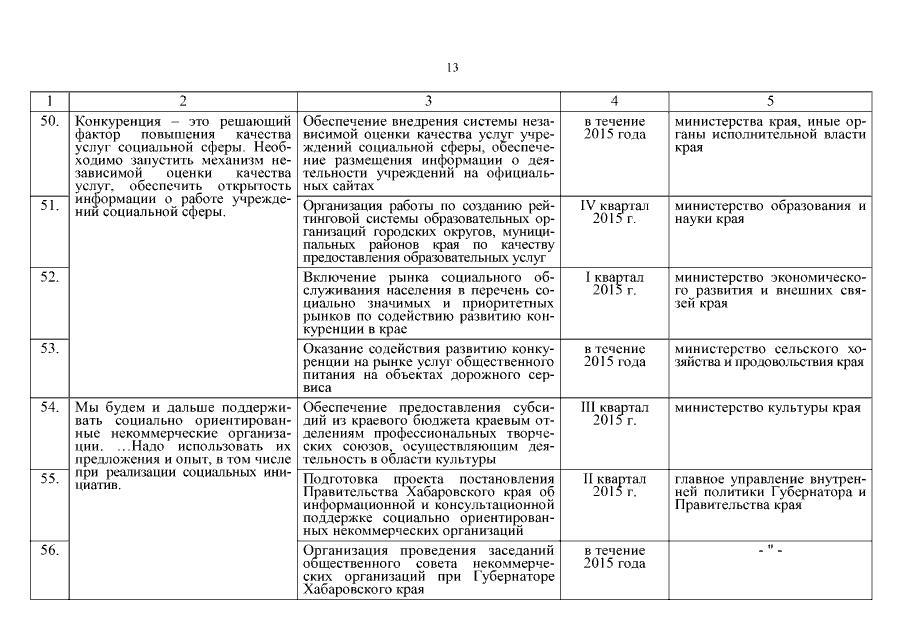 13

| 1 | 2 | 3 | 4 | 5 |
|---|---|---|---|---|
| 50. | Конкуренция – это решающий фактор повышения качества услуг социальной сферы. Необходимо запустить механизм независимой оценки качества услуг, обеспечить открытость информации о работе учреждений социальной сферы. | Обеспечение внедрения системы независимой оценки качества услуг учреждений социальной сферы, обеспечение размещения информации о деятельности учреждений на официальных сайтах | в течение 2015 года | министерства края, иные органы исполнительной власти края |
| 51. | | Организация работы по созданию рейтинговой системы образовательных организаций городских округов, муниципальных районов края по качеству предоставления образовательных услуг | IV квартал 2015 г. | министерство образования и науки края |
| 52. | | Включение рынка социального обслуживания населения в перечень социально значимых и приоритетных рынков по содействию развитию конкуренции в крае | I квартал 2015 г. | министерство экономического развития и внешних связей края |
| 53. | | Оказание содействия развитию конкуренции на рынке услуг общественного питания на объектах дорожного сервиса | в течение 2015 года | министерство сельского хозяйства и продовольствия края |
| 54. | Мы будем и дальше поддерживать социально ориентированные некоммерческие организации. ...Надо использовать их предложения и опыт, в том числе при реализации социальных инициатив. | Обеспечение предоставления субсидий из краевого бюджета краевым отделениям профессиональных творческих союзов, осуществляющим деятельность в области культуры | III квартал 2015 г. | министерство культуры края |
| 55. | | Подготовка проекта постановления Правительства Хабаровского края об информационной и консультационной поддержке социально ориентированных некоммерческих организаций | II квартал 2015 г. | главное управление внутренней политики Губернатора и Правительства края |
| 56. | | Организация проведения заседаний общественного совета некоммерческих организаций при Губернаторе Хабаровского края | в течение 2015 года | - " - |